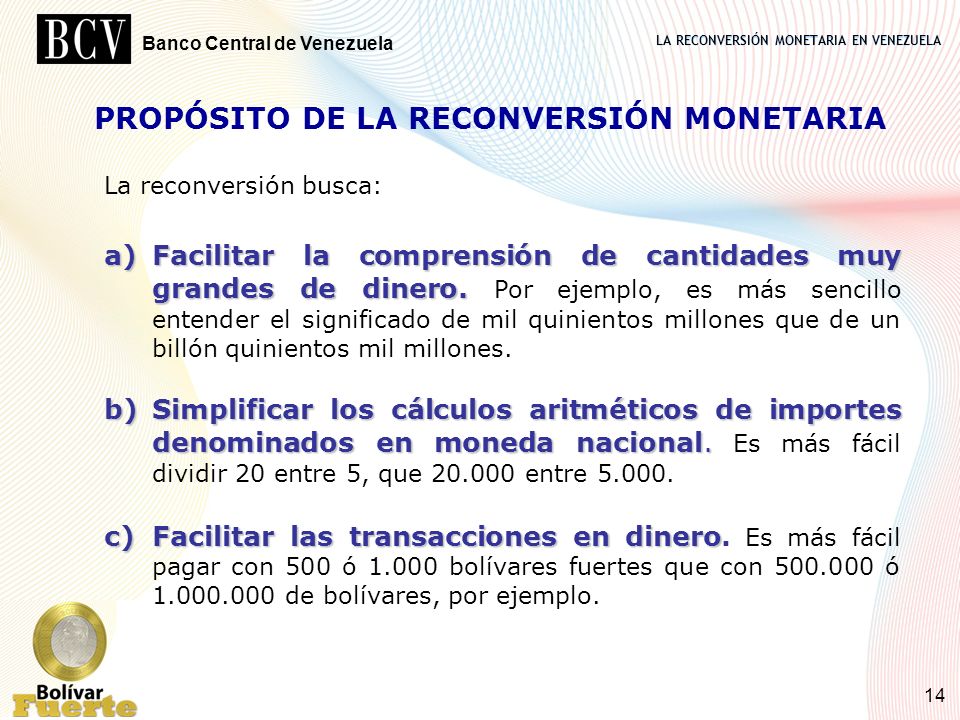 BCV Banco Central de Venezuela

LA RECONVERSIÓN MONETARIA EN VENEZUELA

PROPÓSITO DE LA RECONVERSIÓN MONETARIA

La reconversión busca:

a) Facilitar la comprensión de cantidades muy grandes de dinero. Por ejemplo, es más sencillo entender el significado de mil quinientos millones que de un billón quinientos mil millones.

b) Simplificar los cálculos aritméticos de importes denominados en moneda nacional. Es más fácil dividir 20 entre 5, que 20.000 entre 5.000.

c) Facilitar las transacciones en dinero. Es más fácil pagar con 500 ó 1.000 bolívares fuertes que con 500.000 ó 1.000.000 de bolívares, por ejemplo.

Bolívar Fuerte

14